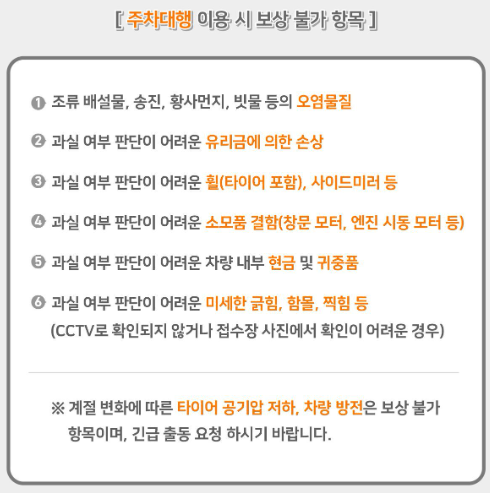 [ 주차대행 이용 시 보상 불가 항목 ]

❶ 조류 배설물, 송진, 황사먼지, 빗물 등의 오염물질

❷ 과실 여부 판단이 어려운 유리금에 의한 손상

❸ 과실 여부 판단이 어려운 휠(타이어 포함), 사이드미러 등

❹ 과실 여부 판단이 어려운 소모품 결함(창문 모터, 엔진 시동 모터 등)

❺ 과실 여부 판단이 어려운 차량 내부 현금 및 귀중품

❻ 과실 여부 판단이 어려운 미세한 긁힘, 함몰, 찍힘 등
(CCTV로 확인되지 않거나 접수장 사진에서 확인이 어려운 경우)

※ 계절 변화에 따른 타이어 공기압 저하, 차량 방전은 보상 불가 항목이며, 긴급 출동 요청 하시기 바랍니다.